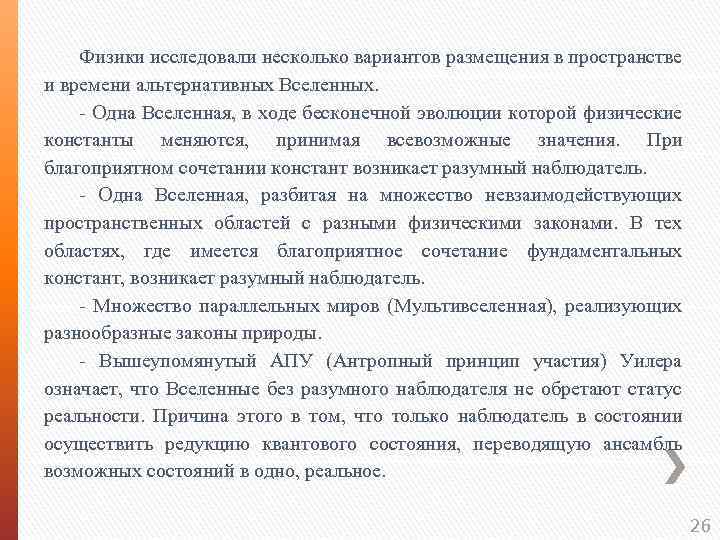 Физики исследовали несколько вариантов размещения в пространстве и времени альтернативных Вселенных.

- Одна Вселенная, в ходе бесконечной эволюции которой физические константы меняются, принимая всевозможные значения. При благоприятном сочетании констант возникает разумный наблюдатель.

- Одна Вселенная, разбитая на множество невзаимодействующих пространственных областей с разными физическими законами. В тех областях, где имеется благоприятное сочетание фундаментальных констант, возникает разумный наблюдатель.

- Множество параллельных миров (Мультивселенная), реализующих разнообразные законы природы.

- Вышеупомянутый АПУ (Антропный принцип участия) Уилера означает, что Вселенные без разумного наблюдателя не обретают статус реальности. Причина этого в том, что только наблюдатель в состоянии осуществить редукцию квантового состояния, переводящую ансамбль возможных состояний в одно, реальное.

26